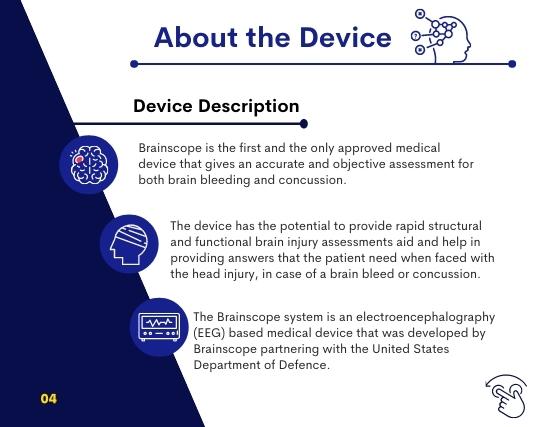 About the Device

Device Description

Brainscope is the first and the only approved medical device that gives an accurate and objective assessment for both brain bleeding and concussion.

The device has the potential to provide rapid structural and functional brain injury assessments aid and help in providing answers that the patient need when faced with the head injury, in case of a brain bleed or concussion.

The Brainscope system is an electroencephalography (EEG) based medical device that was developed by Brainscope partnering with the United States Department of Defence.

04